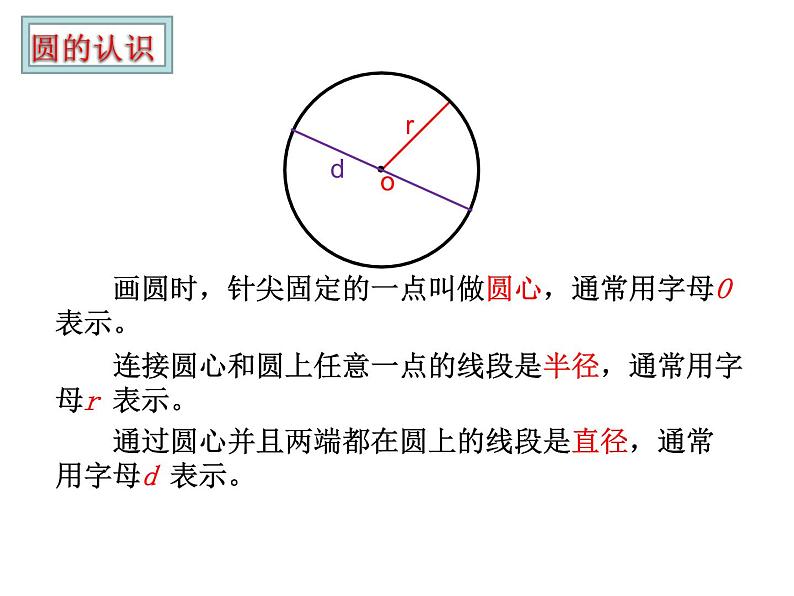 圆的认识

r
d
o

画圆时，针尖固定的一点叫做圆心，通常用字母$O$表示。

连接圆心和圆上任意一点的线段是半径，通常用字母$r$ 表示。

通过圆心并且两端都在圆上的线段是直径，通常用字母$d$ 表示。